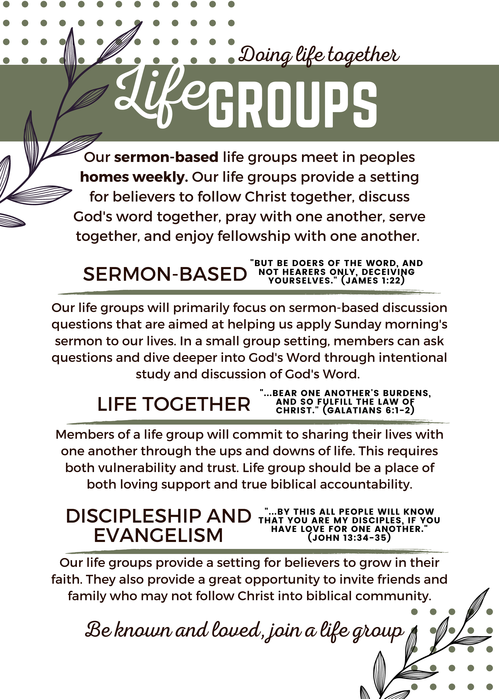 Doing life together

Life GROUPS

Our sermon-based life groups meet in peoples homes weekly. Our life groups provide a setting for believers to follow Christ together, discuss God's word together, pray with one another, serve together, and enjoy fellowship with one another.

SERMON-BASED

"BUT BE DOERS OF THE WORD, AND NOT HEARERS ONLY, DECEIVING YOURSELVES." (JAMES 1:22)

Our life groups will primarily focus on sermon-based discussion questions that are aimed at helping us apply Sunday morning's sermon to our lives. In a small group setting, members can ask questions and dive deeper into God's Word through intentional study and discussion of God's Word.

LIFE TOGETHER

"...BEAR ONE ANOTHER'S BURDENS, AND SO FULFILL THE LAW OF CHRIST." (GALATIANS 6:1-2)

Members of a life group will commit to sharing their lives with one another through the ups and downs of life. This requires both vulnerability and trust. Life group should be a place of both loving support and true biblical accountability.

DISCIPLESHIP AND EVANGELISM

"...BY THIS ALL PEOPLE WILL KNOW THAT YOU ARE MY DISCIPLES, IF YOU HAVE LOVE FOR ONE ANOTHER." (JOHN 13:34-35)

Our life groups provide a setting for believers to grow in their faith. They also provide a great opportunity to invite friends and family who may not follow Christ into biblical community.

Be known and loved, join a life group